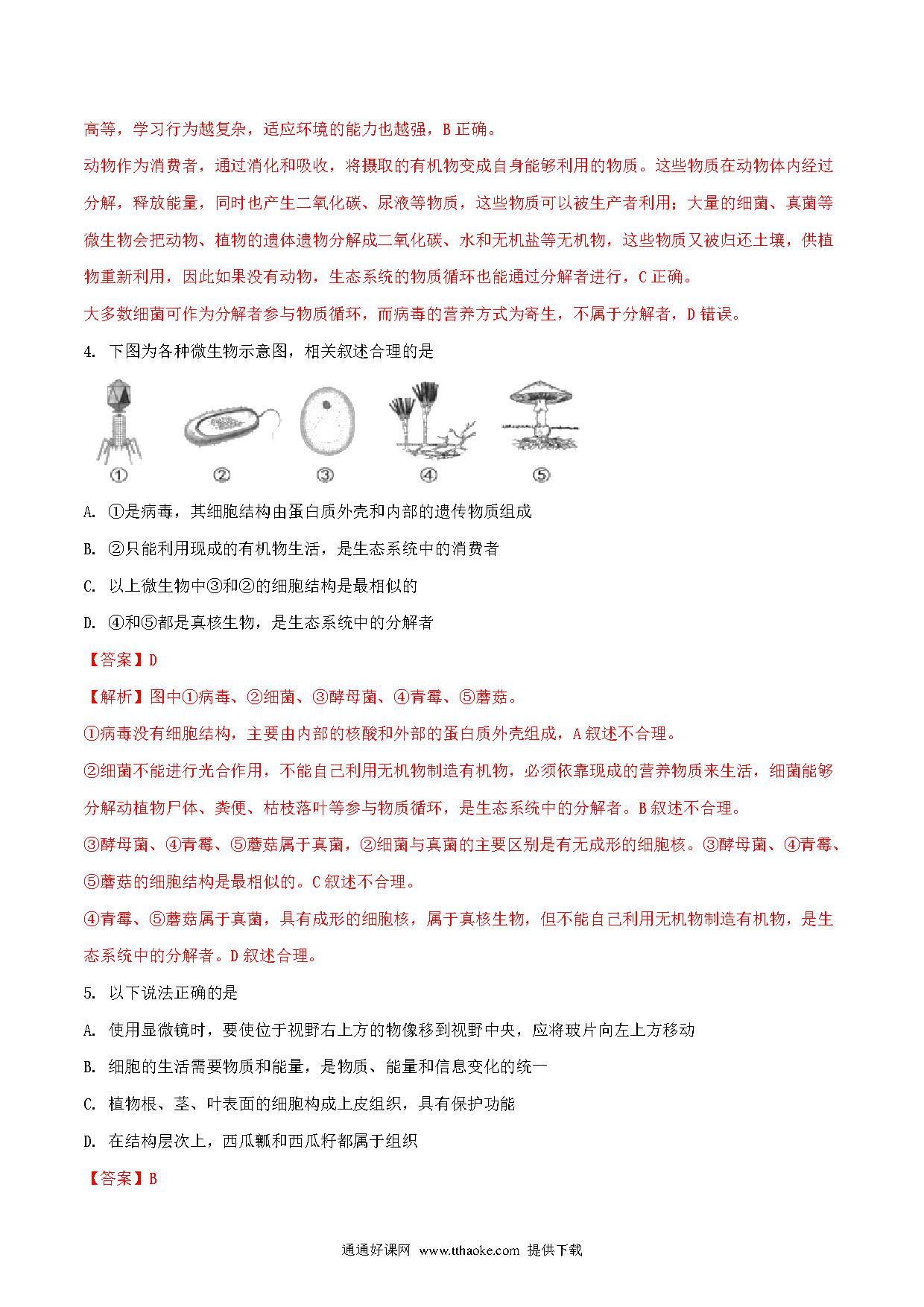 高等，学习行为越复杂，适应环境的能力也越强，B 正确。

动物作为消费者，通过消化和吸收，将摄取的有机物变成自身能够利用的物质。这些物质在动物体内经过分解，释放能量，同时也产生二氧化碳、尿液等物质，这些物质可以被生产者利用；大量的细菌、真菌等微生物会把动物、植物的遗体遗物分解成二氧化碳、水和无机盐等无机物，这些物质又被归还土壤，供植物重新利用，因此如果没有动物，生态系统的物质循环也能通过分解者进行，C 正确。

大多数细菌可作为分解者参与物质循环，而病毒的营养方式为寄生，不属于分解者，D 错误。

4. 下图为各种微生物示意图，相关叙述合理的是

① ② ③ ④ ⑤

A. ①是病毒，其细胞结构由蛋白质外壳和内部的遗传物质组成

B. ②只能利用现成的有机物生活，是生态系统中的消费者

C. 以上微生物中③和②的细胞结构是最相似的

D. ④和⑤都是真核生物，是生态系统中的分解者

【答案】D

【解析】图中①病毒、②细菌、③酵母菌、④青霉、⑤蘑菇。

①病毒没有细胞结构，主要由内部的核酸和外部的蛋白质外壳组成，A 叙述不合理。

②细菌不能进行光合作用，不能自己利用无机物制造有机物，必须依靠现成的营养物质来生活，细菌能够分解动植物尸体、粪便、枯枝落叶等参与物质循环，是生态系统中的分解者。B 叙述不合理。

③酵母菌、④青霉、⑤蘑菇属于真菌，②细菌与真菌的主要区别是有无成形的细胞核。③酵母菌、④青霉、⑤蘑菇的细胞结构是最相似的。C 叙述不合理。

④青霉、⑤蘑菇属于真菌，具有成形的细胞核，属于真核生物，但不能自己利用无机物制造有机物，是生态系统中的分解者。D 叙述合理。

5. 以下说法正确的是

A. 使用显微镜时，要使位于视野右上方的物像移到视野中央，应将玻片向左上方移动

B. 细胞的生活需要物质和能量，是物质、能量和信息变化的统一

C. 植物根、茎、叶表面的细胞构成上皮组织，具有保护功能

D. 在结构层次上，西瓜瓤和西瓜籽都属于组织

【答案】B

通通好课网 www.tthaoke.com 提供下载